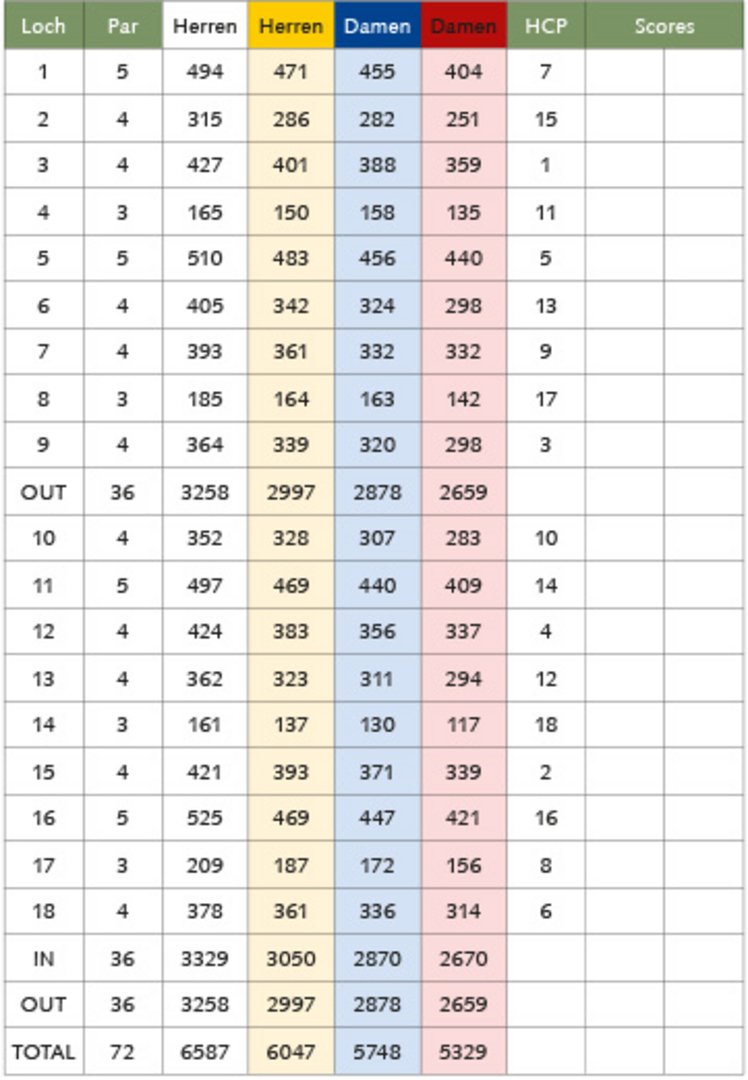 | Loch | Par | Herren | Herren | Damen | Damen | HCP | Scores | |
|---|---|---|---|---|---|---|---|---|
| 1 | 5 | 494 | 471 | 455 | 404 | 7 | | |
| 2 | 4 | 315 | 286 | 282 | 251 | 15 | | |
| 3 | 4 | 427 | 401 | 388 | 359 | 1 | | |
| 4 | 3 | 165 | 150 | 158 | 135 | 11 | | |
| 5 | 5 | 510 | 483 | 456 | 440 | 5 | | |
| 6 | 4 | 405 | 342 | 324 | 298 | 13 | | |
| 7 | 4 | 393 | 361 | 332 | 332 | 9 | | |
| 8 | 3 | 185 | 164 | 163 | 142 | 17 | | |
| 9 | 4 | 364 | 339 | 320 | 298 | 3 | | |
| OUT | 36 | 3258 | 2997 | 2878 | 2659 | | | |
| 10 | 4 | 352 | 328 | 307 | 283 | 10 | | |
| 11 | 5 | 497 | 469 | 440 | 409 | 14 | | |
| 12 | 4 | 424 | 383 | 356 | 337 | 4 | | |
| 13 | 4 | 362 | 323 | 311 | 294 | 12 | | |
| 14 | 3 | 161 | 137 | 130 | 117 | 18 | | |
| 15 | 4 | 421 | 393 | 371 | 339 | 2 | | |
| 16 | 5 | 525 | 469 | 447 | 421 | 16 | | |
| 17 | 3 | 209 | 187 | 172 | 156 | 8 | | |
| 18 | 4 | 378 | 361 | 336 | 314 | 6 | | |
| IN | 36 | 3329 | 3050 | 2870 | 2670 | | | |
| OUT | 36 | 3258 | 2997 | 2878 | 2659 | | | |
| TOTAL | 72 | 6587 | 6047 | 5748 | 5329 | | | |